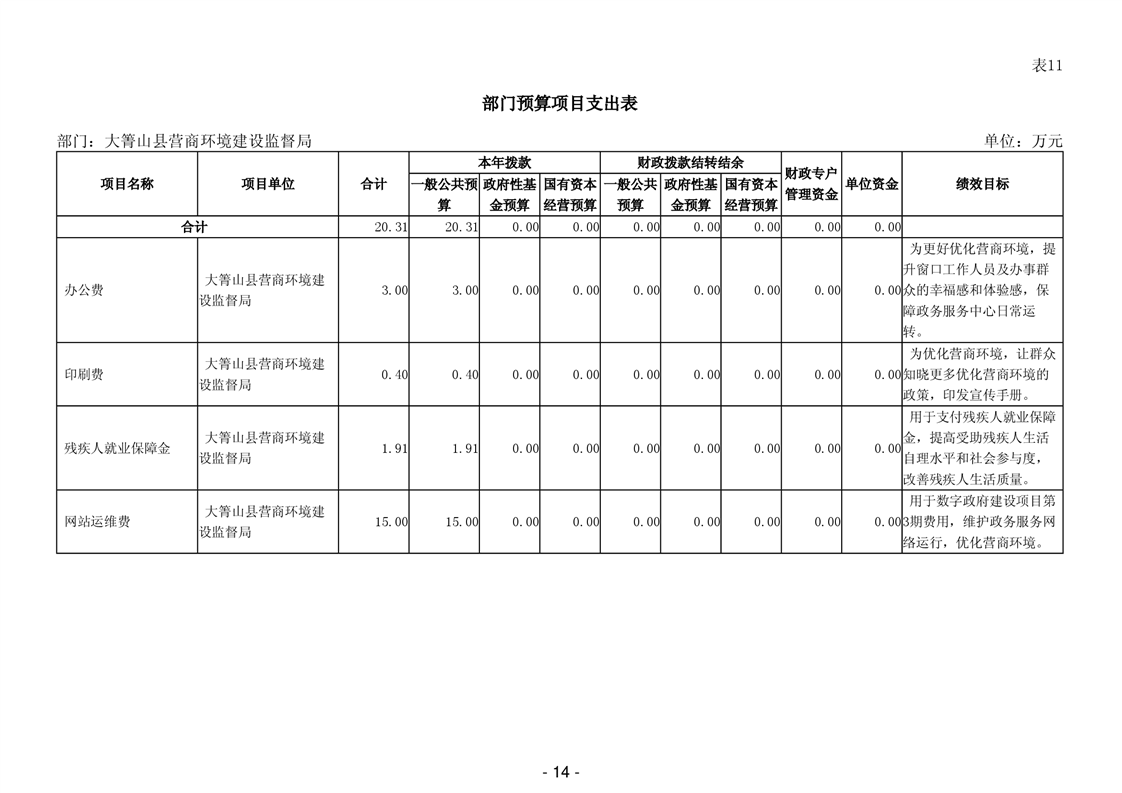 表11

部门预算项目支出表

部门：大箐山县营商环境建设监督局

单位：万元

| 项目名称 | 项目单位 | 合计 | 本年拨款 一般公共预算 | 本年拨款 政府性基金预算 | 本年拨款 国有资本经营预算 | 财政拨款结转结余 一般公共预算 | 财政拨款结转结余 政府性基金预算 | 财政拨款结转结余 国有资本经营预算 | 财政专户管理资金 | 单位资金 | 绩效目标 |
|---|---|---|---|---|---|---|---|---|---|---|---|
| 合计 | | 20.31 | 20.31 | 0.00 | 0.00 | 0.00 | 0.00 | 0.00 | 0.00 | 0.00 | |
| 办公费 | 大箐山县营商环境建设监督局 | 3.00 | 3.00 | 0.00 | 0.00 | 0.00 | 0.00 | 0.00 | 0.00 | 0.00 | 为更好优化营商环境，提升窗口工作人员及办事群众的幸福感和体验感，保障政务服务中心日常运转。 |
| 印刷费 | 大箐山县营商环境建设监督局 | 0.40 | 0.40 | 0.00 | 0.00 | 0.00 | 0.00 | 0.00 | 0.00 | 0.00 | 为优化营商环境，让群众知晓更多优化营商环境的政策，印发宣传手册。 |
| 残疾人就业保障金 | 大箐山县营商环境建设监督局 | 1.91 | 1.91 | 0.00 | 0.00 | 0.00 | 0.00 | 0.00 | 0.00 | 0.00 | 用于支付残疾人就业保障金，提高受助残疾人生活自理水平和社会参与度，改善残疾人生活质量。 |
| 网站运维费 | 大箐山县营商环境建设监督局 | 15.00 | 15.00 | 0.00 | 0.00 | 0.00 | 0.00 | 0.00 | 0.00 | 0.00 | 用于数字政府建设项目第3期费用，维护政务服务网络运行，优化营商环境。 |

- 14 -